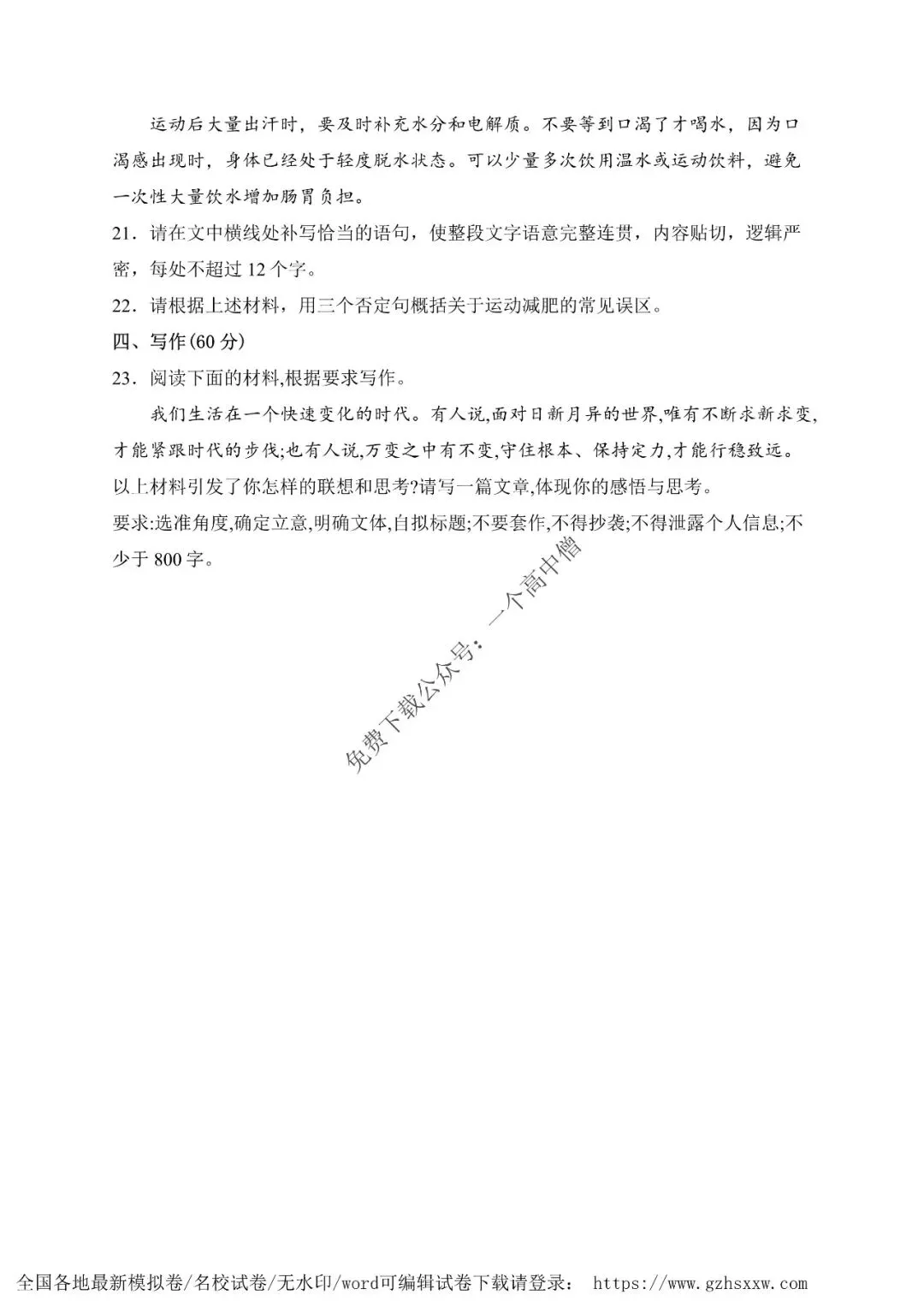 运动后大量出汗时，要及时补充水分和电解质。不要等到口渴了才喝水，因为口渴感出现时，身体已经处于轻度脱水状态。可以少量多次饮用温水或运动饮料，避免一次性大量饮水增加肠胃负担。

21．请在文中横线处补写恰当的语句，使整段文字语意完整连贯，内容贴切，逻辑严密，每处不超过 12 个字。

22．请根据上述材料，用三个否定句概括关于运动减肥的常见误区。

四、写作(60 分)

23．阅读下面的材料,根据要求写作。

我们生活在一个快速变化的时代。有人说,面对日新月异的世界,唯有不断求新求变,才能紧跟时代的步伐;也有人说,万变之中有不变,守住根本、保持定力,才能行稳致远。

以上材料引发了你怎样的联想和思考?请写一篇文章,体现你的感悟与思考。

要求:选准角度,确定立意,明确文体,自拟标题;不要套作,不得抄袭;不得泄露个人信息;不少于 800 字。

免费下载公众号：一个高中僧

全国各地最新模拟卷/名校试卷/无水印/word可编辑试卷下载请登录： https://www.gzhsxxw.com